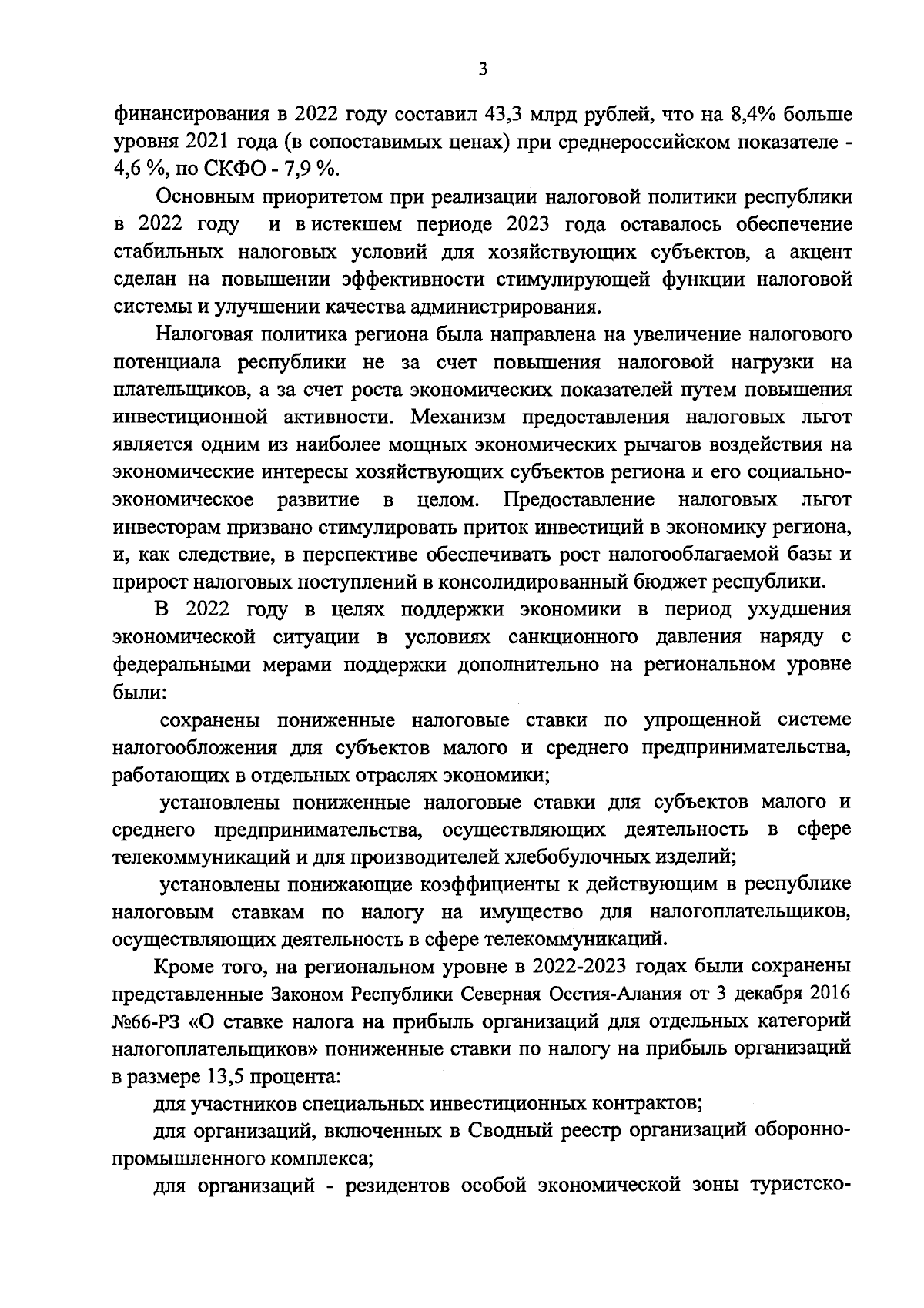 3

финансирования в 2022 году составил 43,3 млрд рублей, что на 8,4% больше уровня 2021 года (в сопоставимых ценах) при среднероссийском показателе - 4,6 %, по СКФО - 7,9 %.

Основным приоритетом при реализации налоговой политики республики в 2022 году и в истекшем периоде 2023 года оставалось обеспечение стабильных налоговых условий для хозяйствующих субъектов, а акцент сделан на повышении эффективности стимулирующей функции налоговой системы и улучшении качества администрирования.

Налоговая политика региона была направлена на увеличение налогового потенциала республики не за счет повышения налоговой нагрузки на плательщиков, а за счет роста экономических показателей путем повышения инвестиционной активности. Механизм предоставления налоговых льгот является одним из наиболее мощных экономических рычагов воздействия на экономические интересы хозяйствующих субъектов региона и его социально-экономическое развитие в целом. Предоставление налоговых льгот инвесторам призвано стимулировать приток инвестиций в экономику региона, и, как следствие, в перспективе обеспечивать рост налогооблагаемой базы и прирост налоговых поступлений в консолидированный бюджет республики.

В 2022 году в целях поддержки экономики в период ухудшения экономической ситуации в условиях санкционного давления наряду с федеральными мерами поддержки дополнительно на региональном уровне были:

сохранены пониженные налоговые ставки по упрощенной системе налогообложения для субъектов малого и среднего предпринимательства, работающих в отдельных отраслях экономики;

установлены пониженные налоговые ставки для субъектов малого и среднего предпринимательства, осуществляющих деятельность в сфере телекоммуникаций и для производителей хлебобулочных изделий;

установлены понижающие коэффициенты к действующим в республике налоговым ставкам по налогу на имущество для налогоплательщиков, осуществляющих деятельность в сфере телекоммуникаций.

Кроме того, на региональном уровне в 2022-2023 годах были сохранены представленные Законом Республики Северная Осетия-Алания от 3 декабря 2016 №66-РЗ «О ставке налога на прибыль организаций для отдельных категорий налогоплательщиков» пониженные ставки по налогу на прибыль организаций в размере 13,5 процента:

для участников специальных инвестиционных контрактов;

для организаций, включенных в Сводный реестр организаций оборонно-промышленного комплекса;

для организаций - резидентов особой экономической зоны туристско-